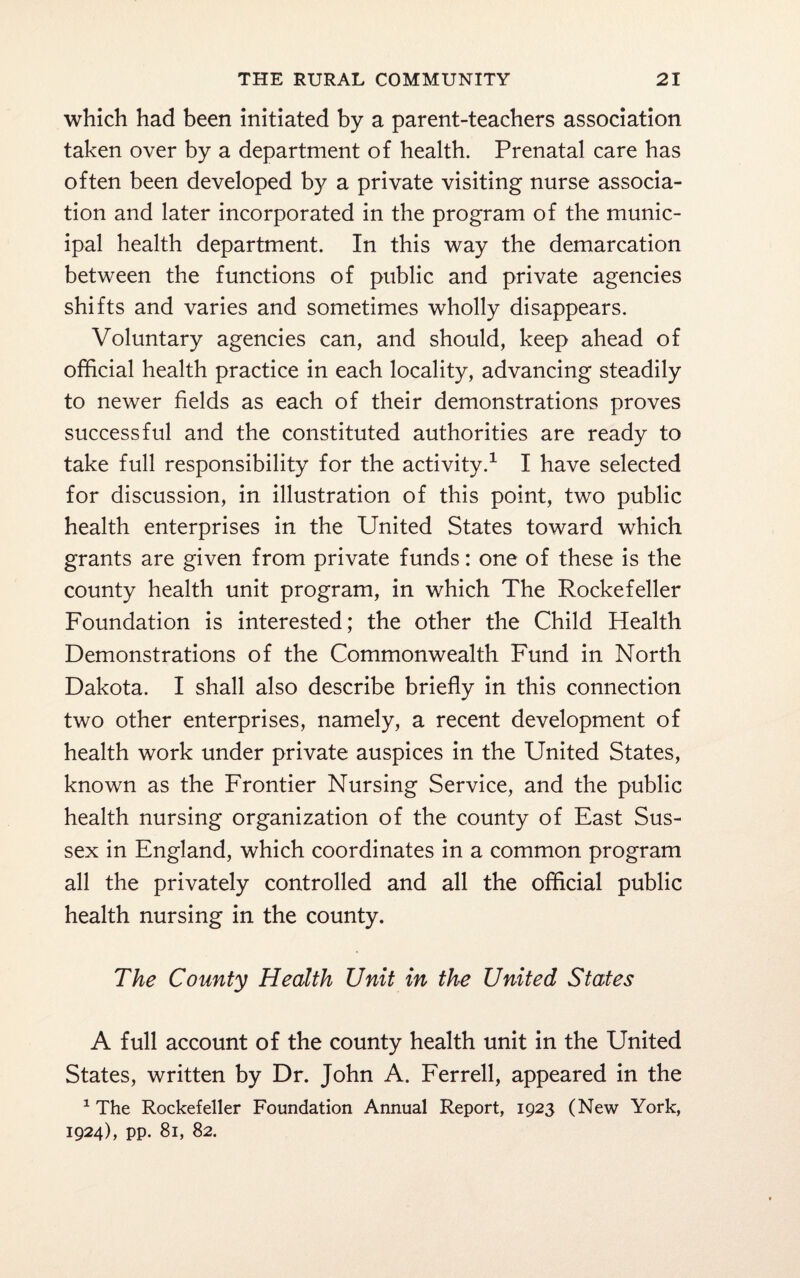 THE RURAL COMMUNITY 21

which had been initiated by a parent-teachers association taken over by a department of health. Prenatal care has often been developed by a private visiting nurse association and later incorporated in the program of the municipal health department. In this way the demarcation between the functions of public and private agencies shifts and varies and sometimes wholly disappears.

Voluntary agencies can, and should, keep ahead of official health practice in each locality, advancing steadily to newer fields as each of their demonstrations proves successful and the constituted authorities are ready to take full responsibility for the activity.$^1$ I have selected for discussion, in illustration of this point, two public health enterprises in the United States toward which grants are given from private funds: one of these is the county health unit program, in which The Rockefeller Foundation is interested; the other the Child Health Demonstrations of the Commonwealth Fund in North Dakota. I shall also describe briefly in this connection two other enterprises, namely, a recent development of health work under private auspices in the United States, known as the Frontier Nursing Service, and the public health nursing organization of the county of East Sussex in England, which coordinates in a common program all the privately controlled and all the official public health nursing in the county.

The County Health Unit in the United States

A full account of the county health unit in the United States, written by Dr. John A. Ferrell, appeared in the

$^1$ The Rockefeller Foundation Annual Report, 1923 (New York, 1924), pp. 81, 82.